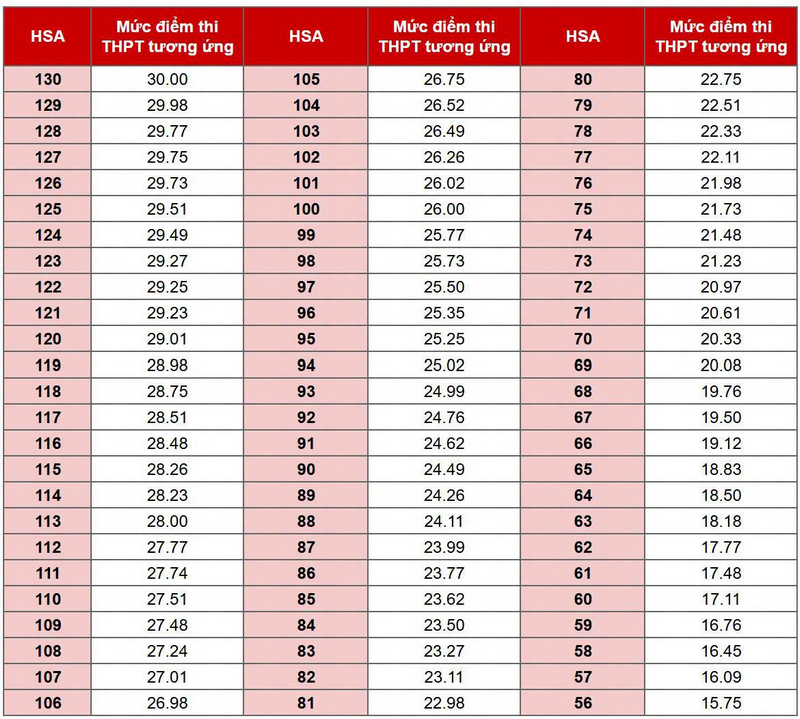 | HSA | Mức điểm thi THPT tương ứng | HSA | Mức điểm thi THPT tương ứng | HSA | Mức điểm thi THPT tương ứng |
|---|---|---|---|---|---|
| 130 | 30.00 | 105 | 26.75 | 80 | 22.75 |
| 129 | 29.98 | 104 | 26.52 | 79 | 22.51 |
| 128 | 29.77 | 103 | 26.49 | 78 | 22.33 |
| 127 | 29.75 | 102 | 26.26 | 77 | 22.11 |
| 126 | 29.73 | 101 | 26.02 | 76 | 21.98 |
| 125 | 29.51 | 100 | 26.00 | 75 | 21.73 |
| 124 | 29.49 | 99 | 25.77 | 74 | 21.48 |
| 123 | 29.27 | 98 | 25.73 | 73 | 21.23 |
| 122 | 29.25 | 97 | 25.50 | 72 | 20.97 |
| 121 | 29.23 | 96 | 25.35 | 71 | 20.61 |
| 120 | 29.01 | 95 | 25.25 | 70 | 20.33 |
| 119 | 28.98 | 94 | 25.02 | 69 | 20.08 |
| 118 | 28.75 | 93 | 24.99 | 68 | 19.76 |
| 117 | 28.51 | 92 | 24.76 | 67 | 19.50 |
| 116 | 28.48 | 91 | 24.62 | 66 | 19.12 |
| 115 | 28.26 | 90 | 24.49 | 65 | 18.83 |
| 114 | 28.23 | 89 | 24.26 | 64 | 18.50 |
| 113 | 28.00 | 88 | 24.11 | 63 | 18.18 |
| 112 | 27.77 | 87 | 23.99 | 62 | 17.77 |
| 111 | 27.74 | 86 | 23.77 | 61 | 17.48 |
| 110 | 27.51 | 85 | 23.62 | 60 | 17.11 |
| 109 | 27.48 | 84 | 23.50 | 59 | 16.76 |
| 108 | 27.24 | 83 | 23.27 | 58 | 16.45 |
| 107 | 27.01 | 82 | 23.11 | 57 | 16.09 |
| 106 | 26.98 | 81 | 22.98 | 56 | 15.75 |